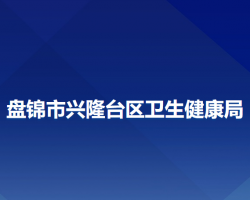 盘锦市兴隆台区卫生健康局